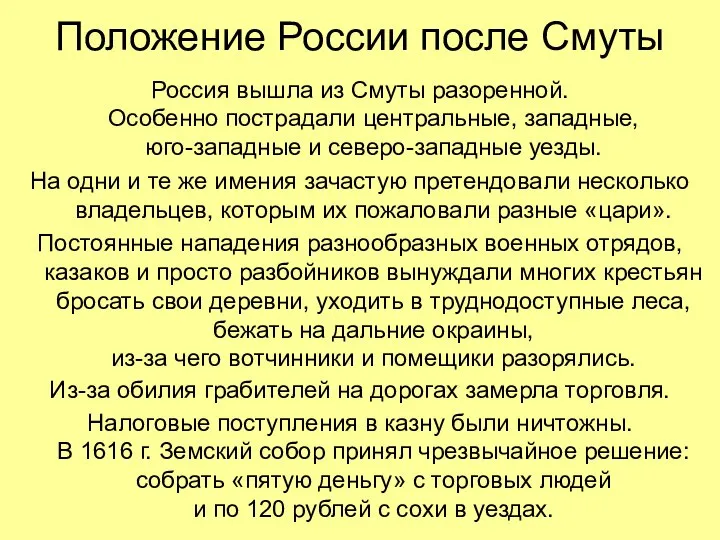 Положение России после Смуты

Россия вышла из Смуты разоренной. Особенно пострадали центральные, западные, юго-западные и северо-западные уезды.

На одни и те же имения зачастую претендовали несколько владельцев, которым их пожаловали разные «цари».

Постоянные нападения разнообразных военных отрядов, казаков и просто разбойников вынуждали многих крестьян бросать свои деревни, уходить в труднодоступные леса, бежать на дальние окраины, из-за чего вотчинники и помещики разорялись.

Из-за обилия грабителей на дорогах замерла торговля.

Налоговые поступления в казну были ничтожны. В 1616 г. Земский собор принял чрезвычайное решение: собрать «пятую деньгу» с торговых людей и по 120 рублей с сохи в уездах.